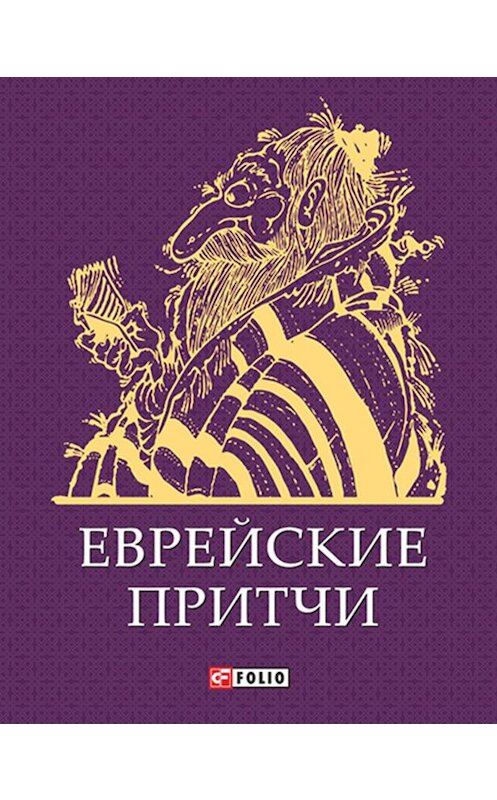 ЕВРЕЙСКИЕ ПРИТЧИ

FOLIO